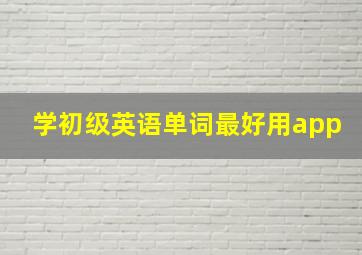 学初级英语单词最好用app